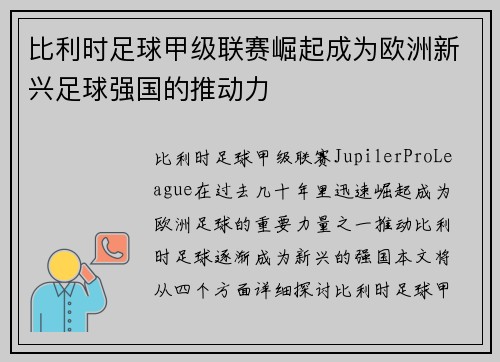 比利时足球甲级联赛崛起成为欧洲新兴足球强国的推动力

比利时足球甲级联赛JupilerProLeague在过去几十年里迅速崛起成为欧洲足球的重要力量之一推动比利时足球逐渐成为新兴的强国本文将从四个方面详细探讨比利时足球甲